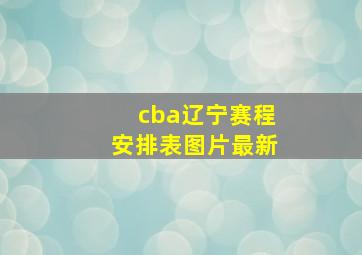 cba辽宁赛程
安排表图片最新